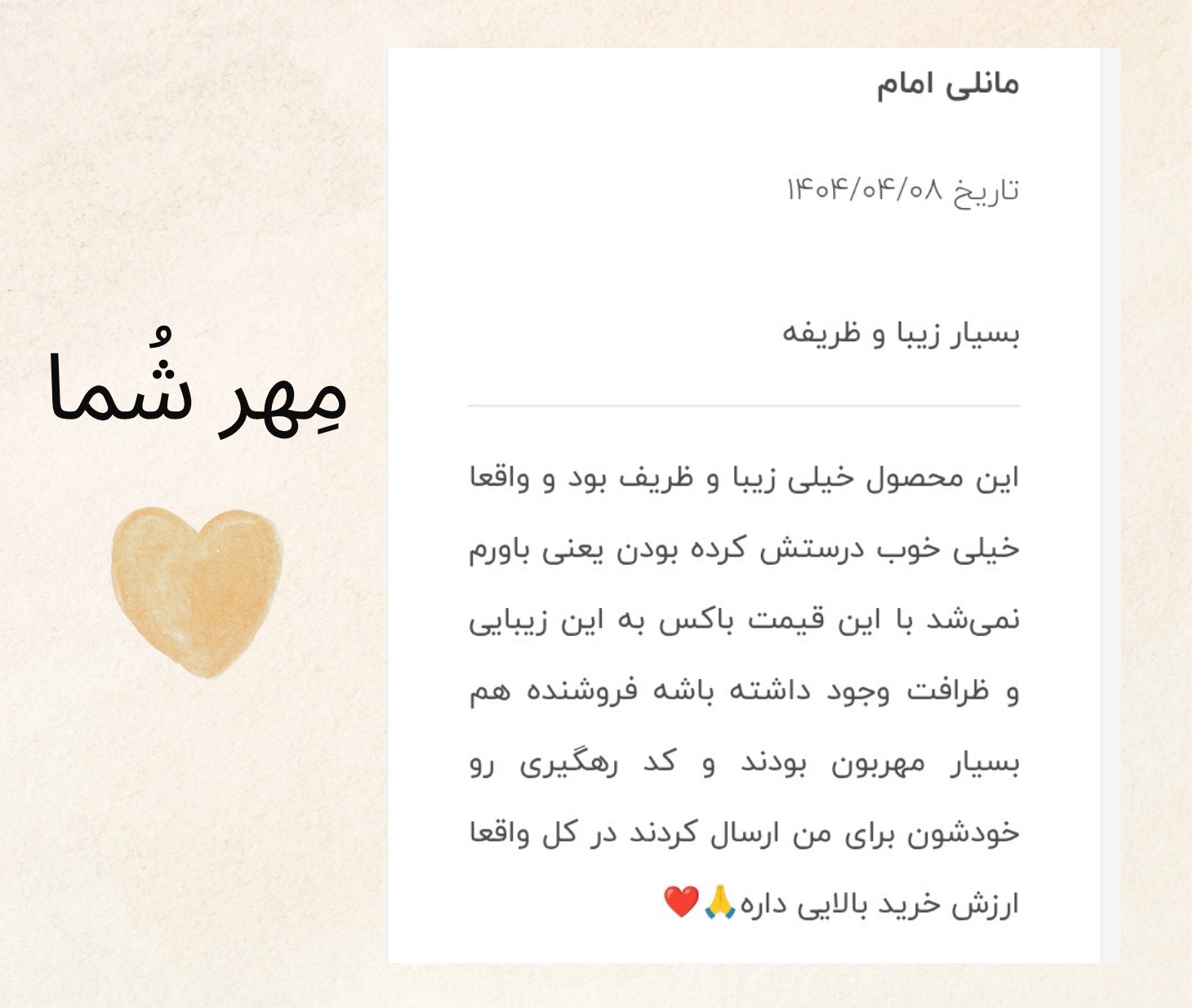 مانلی امام

تاریخ ۱۴۰۴/۰۴/۰۸

بسیار زیبا و ظریفه

این محصول خیلی زیبا و ظریف بود و واقعا خیلی خوب درستش کرده بودن یعنی باورم نمی‌شد با این قیمت باکس به این زیبایی و ظرافت وجود داشته باشه فروشنده هم بسیار مهربون بودند و کد رهگیری رو خودشون برای من ارسال کردند در کل واقعا ارزش خرید بالایی داره🙏❤️

مِهر شُما